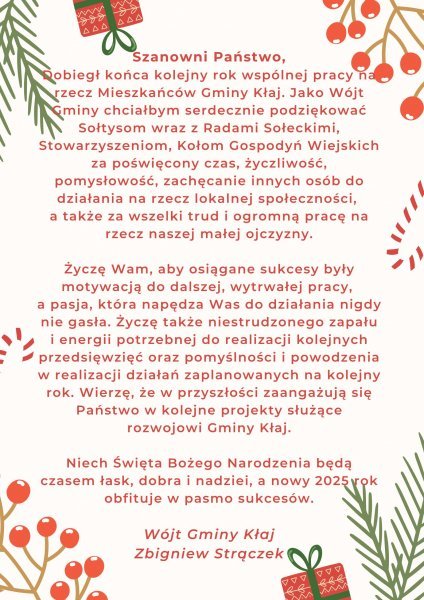 Szanowni Państwo,
Dobiegł końca kolejny rok wspólnej pracy na rzecz Mieszkańców Gminy Kłaj. Jako Wójt Gminy chciałbym serdecznie podziękować Sołtysom wraz z Radami Sołeckimi, Stowarzyszeniom, Kołom Gospodyń Wiejskich za poświęcony czas, życzliwość, pomysłowość, zachęcanie innych osób do działania na rzecz lokalnej społeczności, a także za wszelki trud i ogromną pracę na rzecz naszej małej ojczyzny.

Życzę Wam, aby osiągane sukcesy były motywacją do dalszej, wytrwałej pracy, a pasja, która napędza Was do działania nigdy nie gasła. Życzę także niestrudzonego zapału i energii potrzebnej do realizacji kolejnych przedsięwzięć oraz pomyślności i powodzenia w realizacji działań zaplanowanych na kolejny rok. Wierzę, że w przyszłości zaangażują się Państwo w kolejne projekty służące rozwojowi Gminy Kłaj.

Niech Święta Bożego Narodzenia będą czasem łask, dobra i nadziei, a nowy 2025 rok obfituje w pasmo sukcesów.

Wójt Gminy Kłaj
Zbigniew Strączek